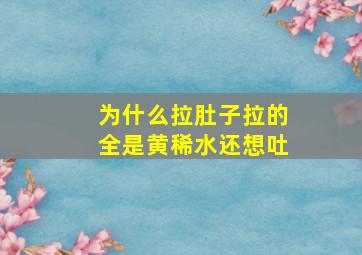 为什么拉肚子拉的全是黄稀水还想吐